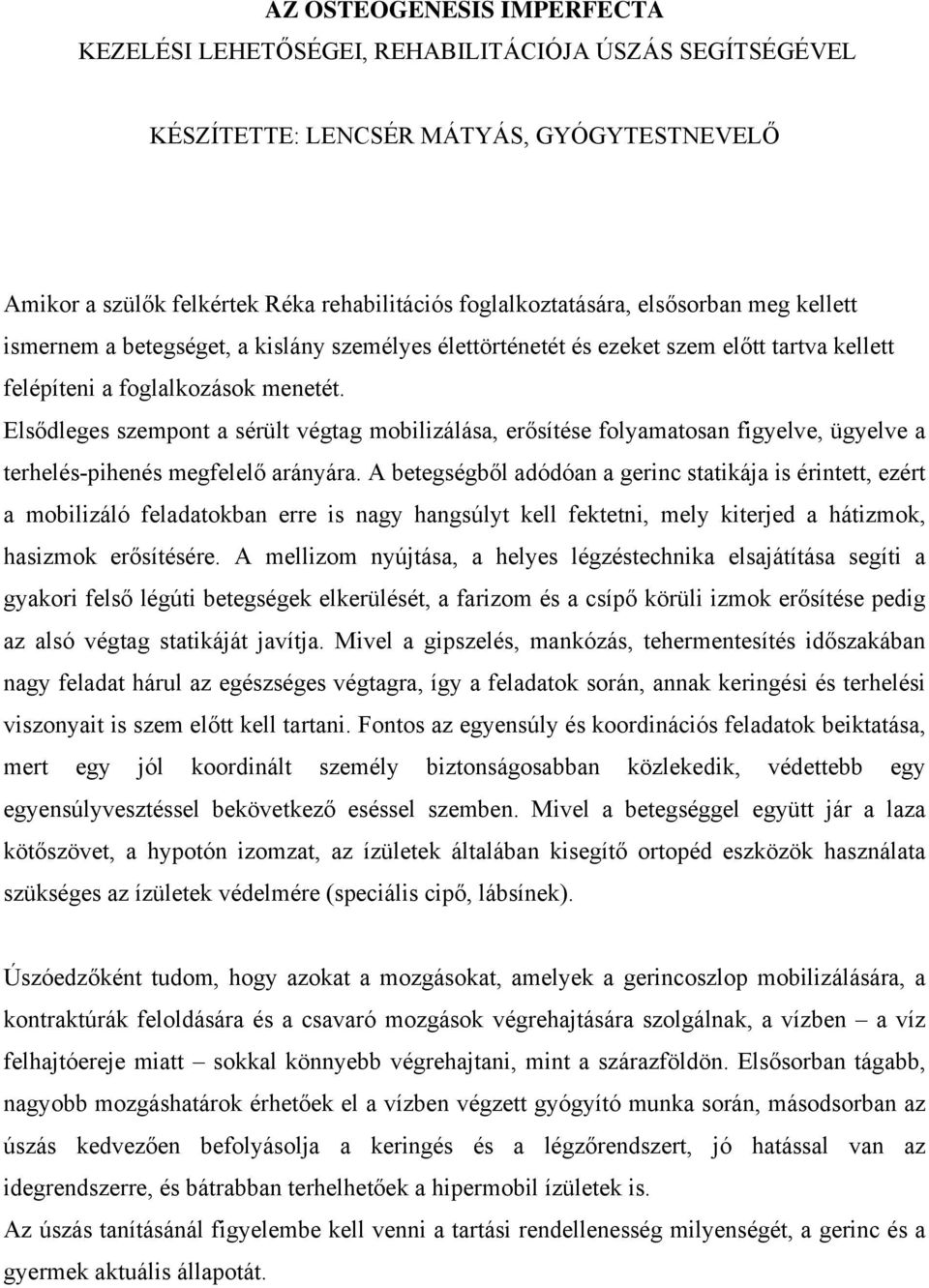 AZ OSTEOGENESIS IMPERFECTA
KEZELÉSI LEHETŐSÉGEI, REHABILITÁCIÓJA ÚSZÁS SEGÍTSÉGÉVEL

KÉSZÍTETTE: LENCSÉR MÁTYÁS, GYÓGYTESTNEVELŐ

Amikor a szülők felkértek Réka rehabilitációs foglalkoztatására, elsősorban meg kellett ismernem a betegséget, a kislány személyes élettörténetét és ezeket szem előtt tartva kellett felépíteni a foglalkozások menetét.
Elsődleges szempont a sérült végtag mobilizálása, erősítése folyamatosan figyelve, ügyelve a terhelés-pihenés megfelelő arányára. A betegségből adódóan a gerinc statikája is érintett, ezért a mobilizáló feladatokban erre is nagy hangsúlyt kell fektetni, mely kiterjed a hátizmok, hasizmok erősítésére. A mellizom nyújtása, a helyes légzéstechnika elsajátítása segíti a gyakori felső légúti betegségek elkerülését, a farizom és a csípő körüli izmok erősítése pedig az alsó végtag statikáját javítja. Mivel a gipszelés, mankózás, tehermentesítés időszakában nagy feladat hárul az egészséges végtagra, így a feladatok során, annak keringési és terhelési viszonyait is szem előtt kell tartani. Fontos az egyensúly és koordinációs feladatok beiktatása, mert egy jól koordinált személy biztonságosabban közlekedik, védettebb egy egyensúlyvesztéssel bekövetkező eséssel szemben. Mivel a betegséggel együtt jár a laza kötőszövet, a hypotón izomzat, az ízületek általában kisegítő ortopéd eszközök használata szükséges az ízületek védelmére (speciális cipő, lábsínek).

Úszóedzőként tudom, hogy azokat a mozgásokat, amelyek a gerincoszlop mobilizálására, a kontraktúrák feloldására és a csavaró mozgások végrehajtására szolgálnak, a vízben – a víz felhajtóereje miatt – sokkal könnyebb végrehajtani, mint a szárazföldön. Elsősorban tágabb, nagyobb mozgáshatárok érhetőek el a vízben végzett gyógyító munka során, másodsorban az úszás kedvezően befolyásolja a keringés és a légzőrendszert, jó hatással van az idegrendszerre, és bátrabban terhelhetőek a hipermobil ízületek is.
Az úszás tanításánál figyelembe kell venni a tartási rendellenesség milyenségét, a gerinc és a gyermek aktuális állapotát.